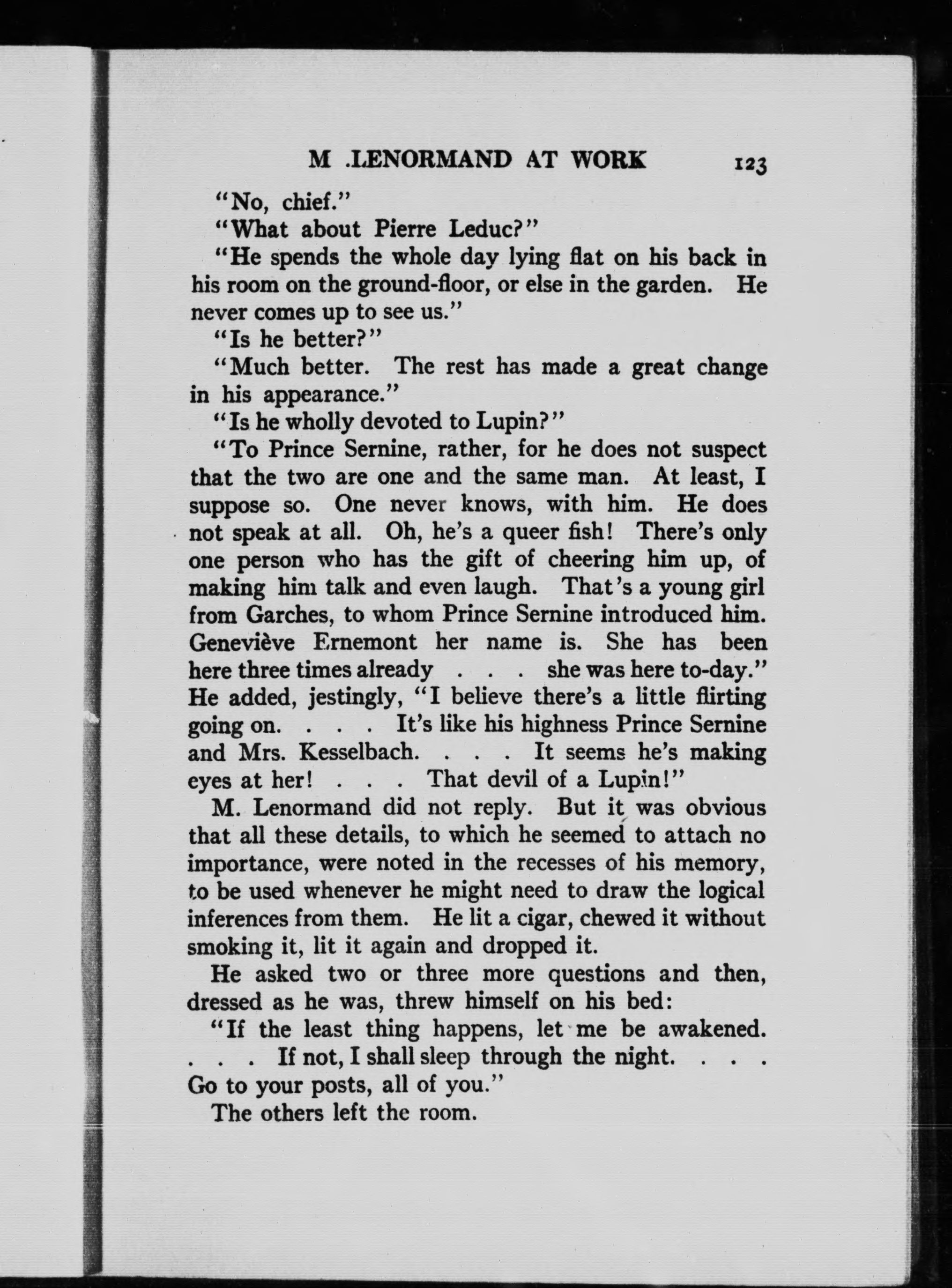 M .LENORMAND AT WORK 123

"No, chief."

"What about Pierre Leduc?"

"He spends the whole day lying flat on his back in his room on the ground-floor, or else in the garden. He never comes up to see us."

"Is he better?"

"Much better. The rest has made a great change in his appearance."

"Is he wholly devoted to Lupin?"

"To Prince Sernine, rather, for he does not suspect that the two are one and the same man. At least, I suppose so. One never knows, with him. He does not speak at all. Oh, he's a queer fish! There's only one person who has the gift of cheering him up, of making him talk and even laugh. That's a young girl from Garches, to whom Prince Sernine introduced him. Geneviève Ernemont her name is. She has been here three times already . . . she was here to-day." He added, jestingly, "I believe there's a little flirting going on. . . . It's like his highness Prince Sernine and Mrs. Kesselbach. . . . It seems he's making eyes at her! . . . That devil of a Lupin!"

M. Lenormand did not reply. But it was obvious that all these details, to which he seemed to attach no importance, were noted in the recesses of his memory, to be used whenever he might need to draw the logical inferences from them. He lit a cigar, chewed it without smoking it, lit it again and dropped it.

He asked two or three more questions and then, dressed as he was, threw himself on his bed:

"If the least thing happens, let me be awakened. . . . If not, I shall sleep through the night. . . . Go to your posts, all of you."

The others left the room.